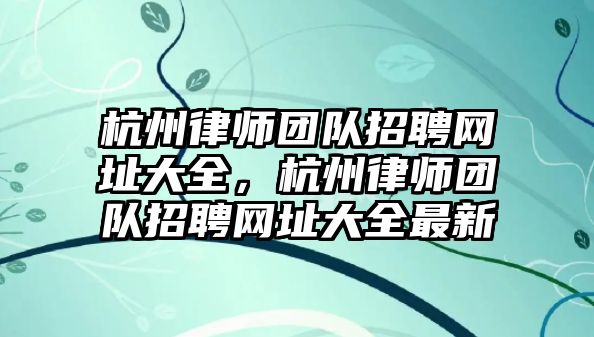 杭州律师团队招聘网址大全，杭州律师团队招聘网址大全最新